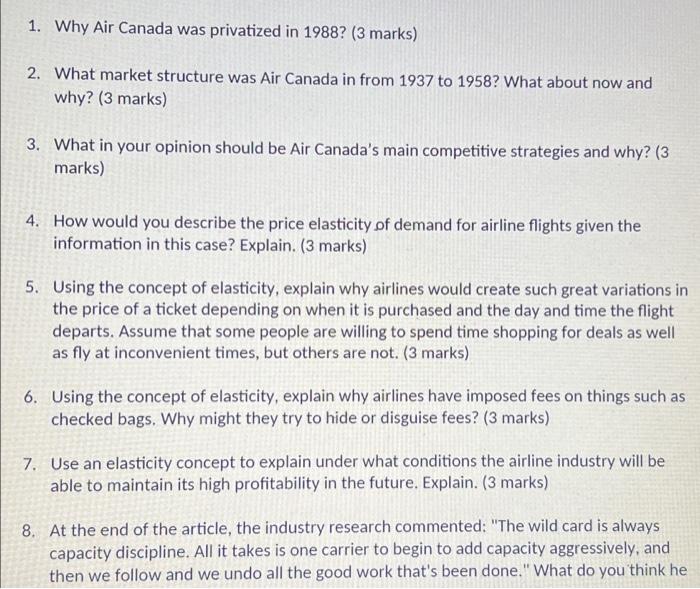 1. Why Air Canada was privatized in 1988? (3 marks)

2. What market structure was Air Canada in from 1937 to 1958? What about now and why? (3 marks)

3. What in your opinion should be Air Canada's main competitive strategies and why? (3 marks)

4. How would you describe the price elasticity of demand for airline flights given the information in this case? Explain. (3 marks)

5. Using the concept of elasticity, explain why airlines would create such great variations in the price of a ticket depending on when it is purchased and the day and time the flight departs. Assume that some people are willing to spend time shopping for deals as well as fly at inconvenient times, but others are not. (3 marks)

6. Using the concept of elasticity, explain why airlines have imposed fees on things such as checked bags. Why might they try to hide or disguise fees? (3 marks)

7. Use an elasticity concept to explain under what conditions the airline industry will be able to maintain its high profitability in the future. Explain. (3 marks)

8. At the end of the article, the industry research commented: "The wild card is always capacity discipline. All it takes is one carrier to begin to add capacity aggressively, and then we follow and we undo all the good work that's been done." What do you think he